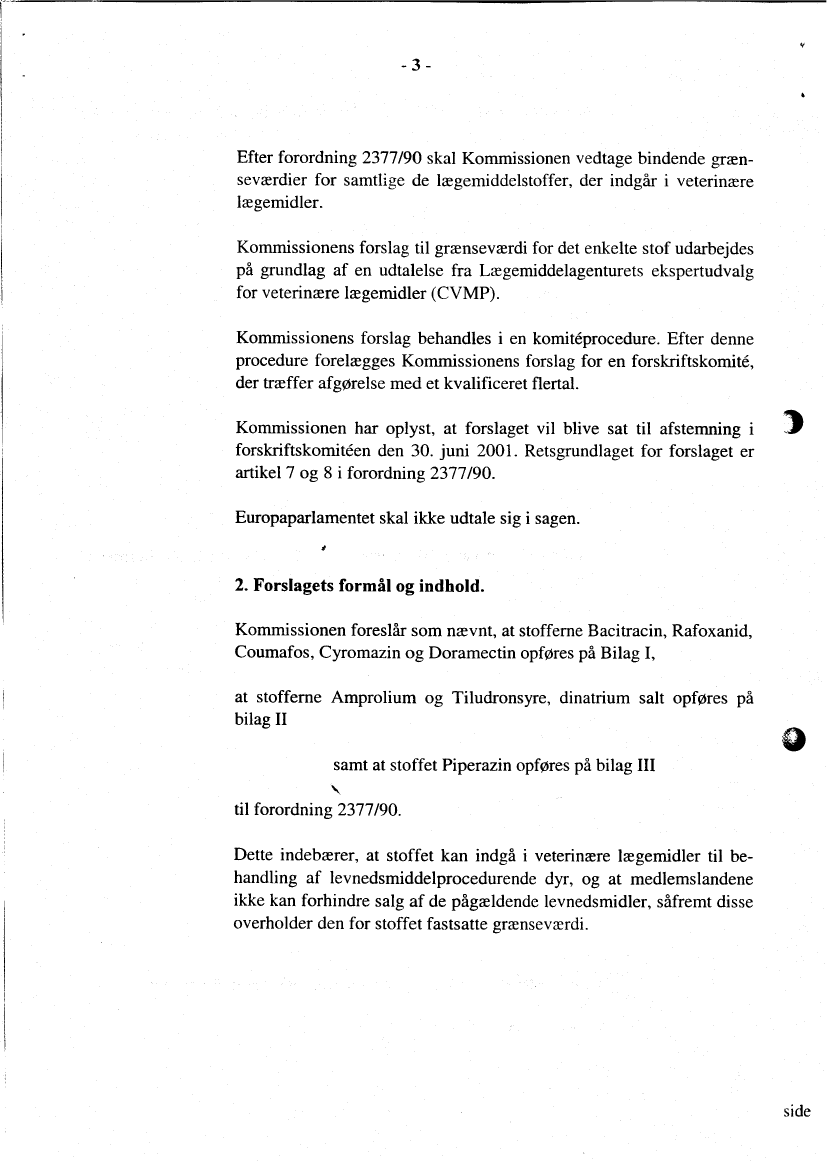 - 3 -

Efter forordning 2377/90 skal Kommissionen vedtage bindende grænseværdier for samtlige de lægemiddelstoffer, der indgår i veterinære lægemidler.

Kommissionens forslag til grænseværdi for det enkelte stof udarbejdes på grundlag af en udtalelse fra Lægemiddelagenturets ekspertudvalg for veterinære lægemidler (CVMP).

Kommissionens forslag behandles i en komitéprocedure. Efter denne procedure forelægges Kommissionens forslag for en forskriftskomité, der træffer afgørelse med et kvalificeret flertal.

Kommissionen har oplyst, at forslaget vil blive sat til afstemning i forskriftskomitéen den 30. juni 2001. Retsgrundlaget for forslaget er artikel 7 og 8 i forordning 2377/90.

Europaparlamentet skal ikke udtale sig i sagen.

2. Forslagets formål og indhold.

Kommissionen foreslår som nævnt, at stofferne Bacitracin, Rafoxanid, Coumafos, Cyromazin og Doramectin opføres på Bilag I,

at stofferne Amprolium og Tiludronsyre, dinatrium salt opføres på bilag II

samt at stoffet Piperazin opføres på bilag III

til forordning 2377/90.

Dette indebærer, at stoffet kan indgå i veterinære lægemidler til behandling af levnedsmiddelprocedurende dyr, og at medlemslandene ikke kan forhindre salg af de pågældende levnedsmidler, såfremt disse overholder den for stoffet fastsatte grænseværdi.

side